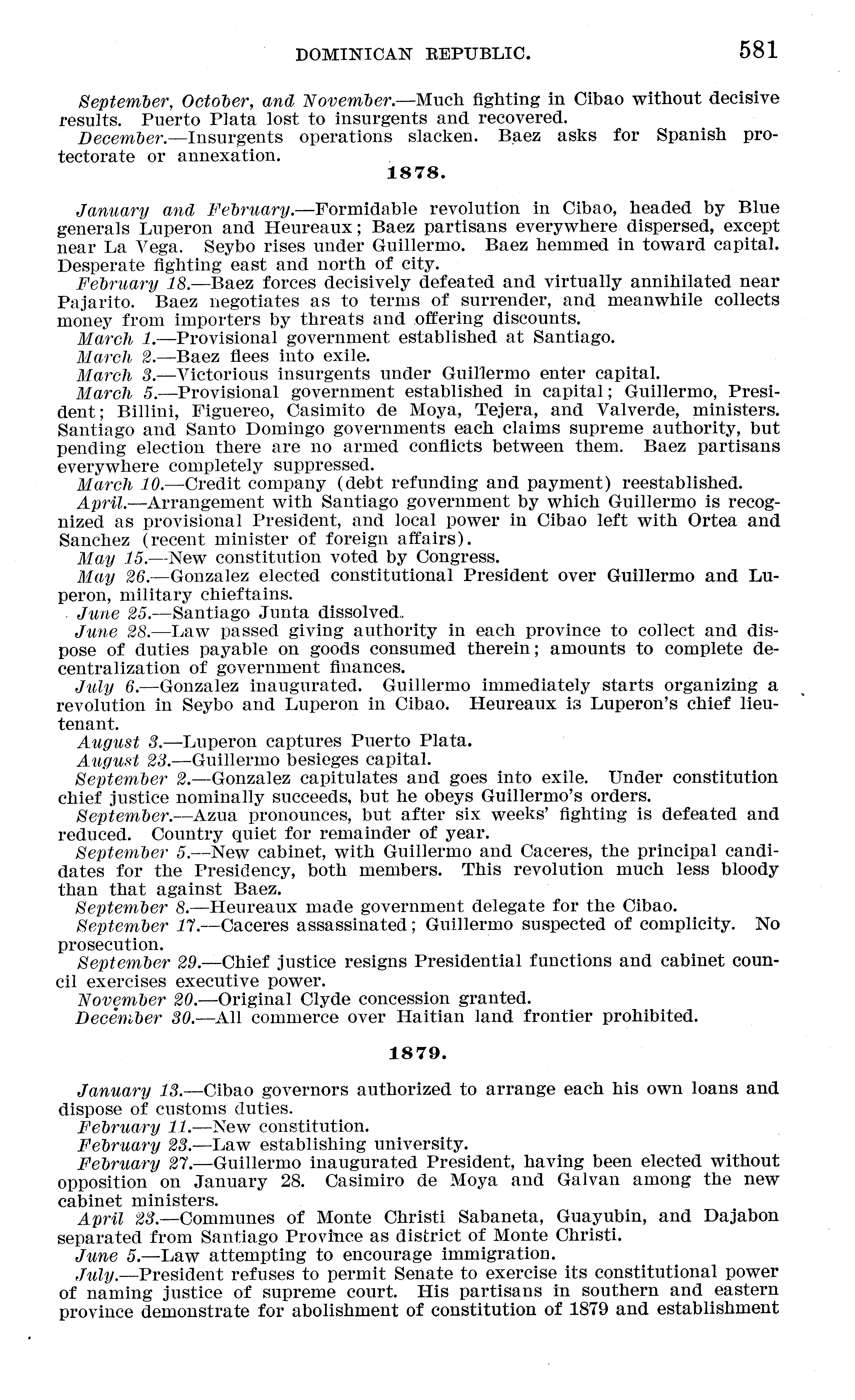 DOMINICAN REPUBLIC. 581

September, October, and November.—Much fighting in Cibao without decisive results. Puerto Plata lost to insurgents and recovered.

December.—Insurgents operations slacken. Baez asks for Spanish protectorate or annexation.

1878.

January and February.—Formidable revolution in Cibao, headed by Blue generals Luperon and Heureaux; Baez partisans everywhere dispersed, except near La Vega. Seybo rises under Guillermo. Baez hemmed in toward capital. Desperate fighting east and north of city.

February 18.—Baez forces decisively defeated and virtually annihilated near Pajarito. Baez negotiates as to terms of surrender, and meanwhile collects money from importers by threats and offering discounts.

March 1.—Provisional government established at Santiago.

March 2.—Baez flees into exile.

March 3.—Victorious insurgents under Guillermo enter capital.

March 5.—Provisional government established in capital; Guillermo, President; Billini, Figuereo, Casimito de Moya, Tejera, and Valverde, ministers. Santiago and Santo Domingo governments each claims supreme authority, but pending election there are no armed conflicts between them. Baez partisans everywhere completely suppressed.

March 10.—Credit company (debt refunding and payment) reestablished.

April.—Arrangement with Santiago government by which Guillermo is recognized as provisional President, and local power in Cibao left with Ortea and Sanchez (recent minister of foreign affairs).

May 15.—New constitution voted by Congress.

May 26.—Gonzalez elected constitutional President over Guillermo and Luperon, military chieftains.

June 25.—Santiago Junta dissolved.

June 28.—Law passed giving authority in each province to collect and dispose of duties payable on goods consumed therein; amounts to complete decentralization of government finances.

July 6.—Gonzalez inaugurated. Guillermo immediately starts organizing a revolution in Seybo and Luperon in Cibao. Heureaux is Luperon's chief lieutenant.

August 3.—Luperon captures Puerto Plata.

August 23.—Guillermo besieges capital.

September 2.—Gonzalez capitulates and goes into exile. Under constitution chief justice nominally succeeds, but he obeys Guillermo's orders.

September.—Azua pronounces, but after six weeks' fighting is defeated and reduced. Country quiet for remainder of year.

September 5.—New cabinet, with Guillermo and Caceres, the principal candidates for the Presidency, both members. This revolution much less bloody than that against Baez.

September 8.—Heureaux made government delegate for the Cibao.

September 17.—Caceres assassinated; Guillermo suspected of complicity. No prosecution.

September 29.—Chief justice resigns Presidential functions and cabinet council exercises executive power.

November 20.—Original Clyde concession granted.

December 30.—All commerce over Haitian land frontier prohibited.

1879.

January 13.—Cibao governors authorized to arrange each his own loans and dispose of customs duties.

February 11.—New constitution.

February 23.—Law establishing university.

February 27.—Guillermo inaugurated President, having been elected without opposition on January 28. Casimiro de Moya and Galvan among the new cabinet ministers.

April 23.—Communes of Monte Christi Sabaneta, Guayubin, and Dajabon separated from Santiago Province as district of Monte Christi.

June 5.—Law attempting to encourage immigration.

July.—President refuses to permit Senate to exercise its constitutional power of naming justice of supreme court. His partisans in southern and eastern province demonstrate for abolishment of constitution of 1879 and establishment